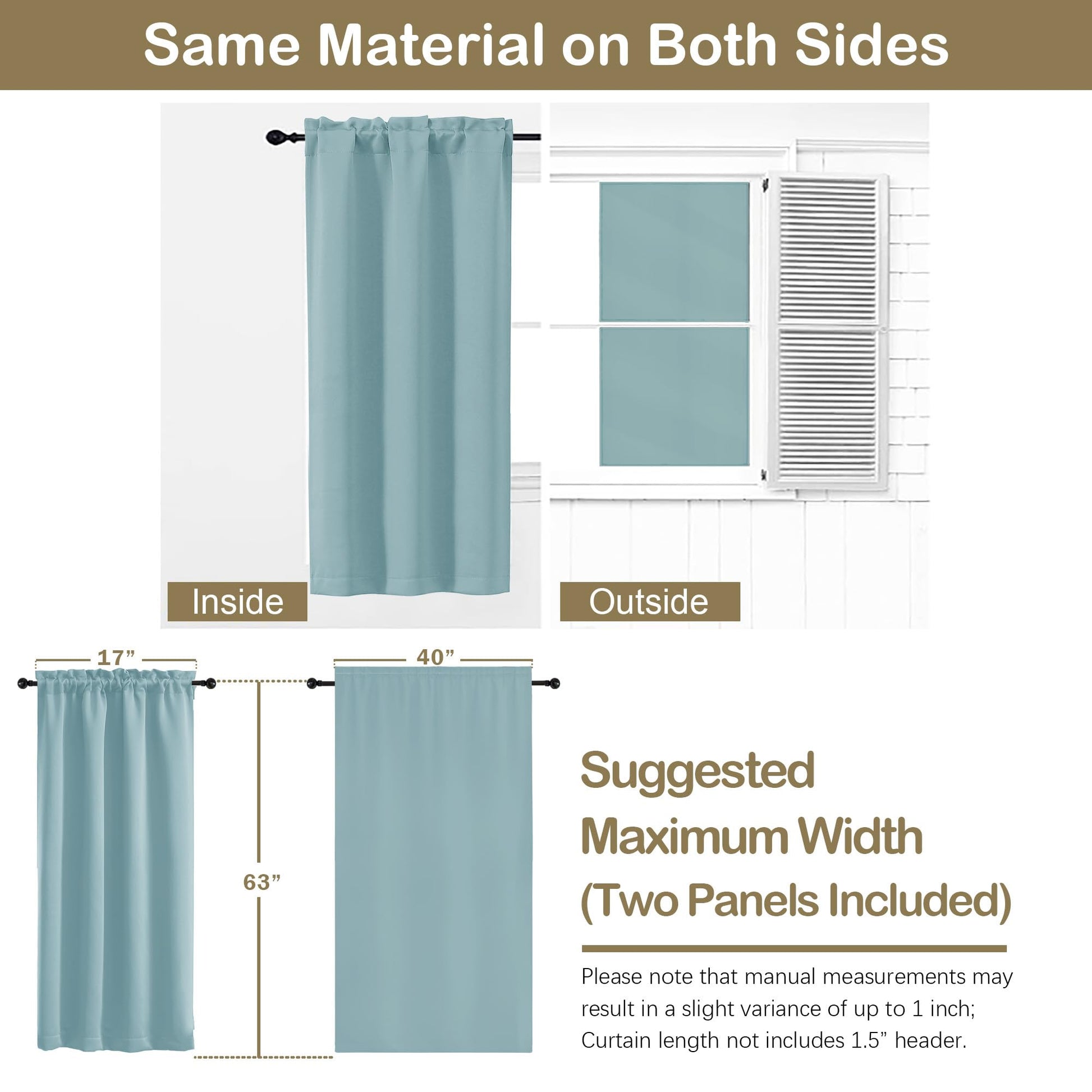 Same Material on Both Sides

Inside

Outside

17"

40"

63"

Suggested
Maximum Width
(Two Panels Included)

Please note that manual measurements may result in a slight variance of up to 1 inch; Curtain length not includes 1.5" header.